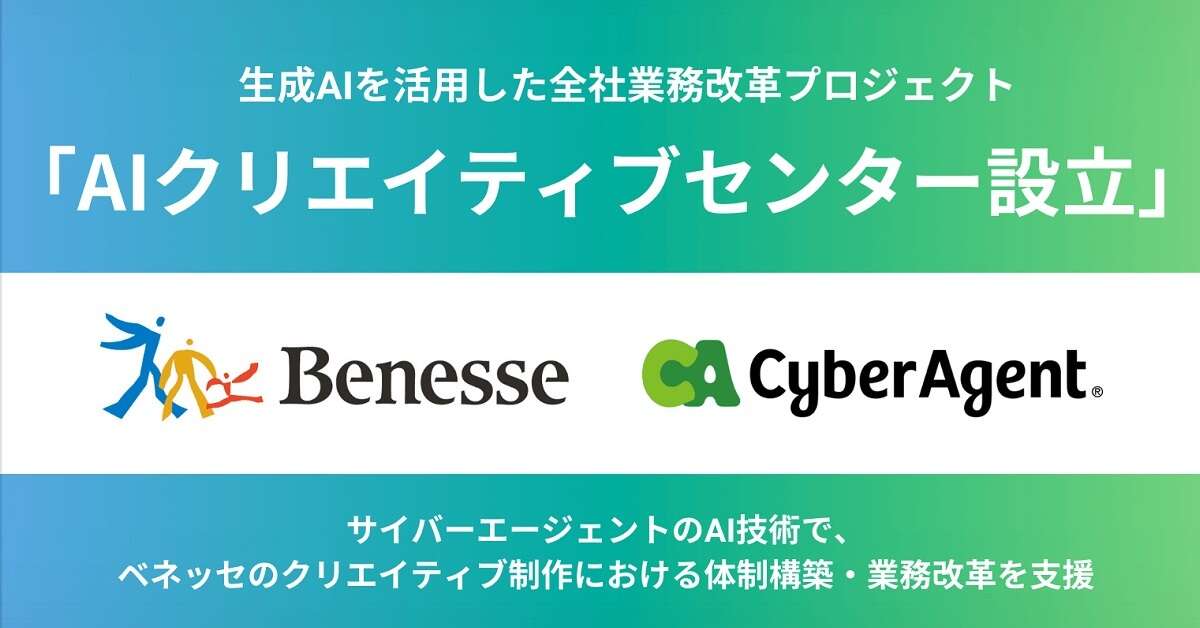 生成AIを活用した全社業務改革プロジェクト

「AIクリエイティブセンター設立」

Benesse

CA CyberAgent®

サイバーエージェントのAI技術で、
ベネッセのクリエイティブ制作における体制構築・業務改革を支援